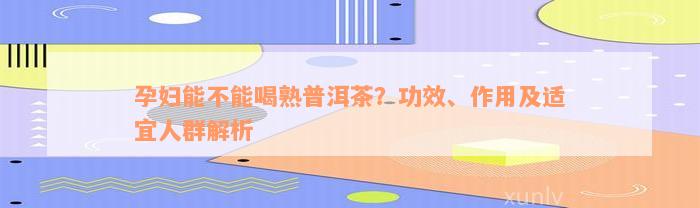 孕妇能不能喝熟普洱茶？功效、作用及适宜人群解析

xunlv